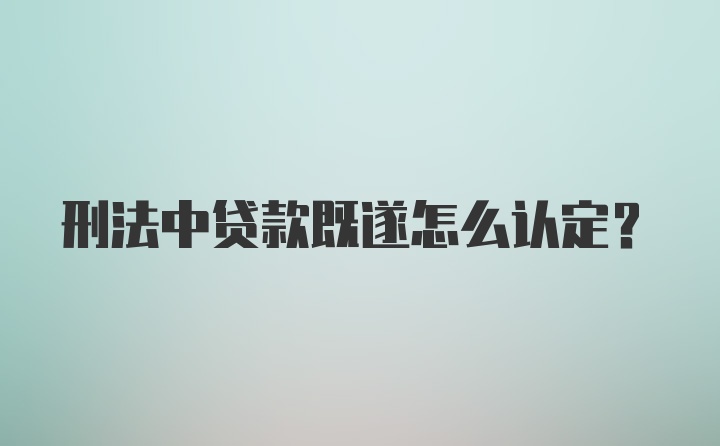 刑法中贷款既遂怎么认定？